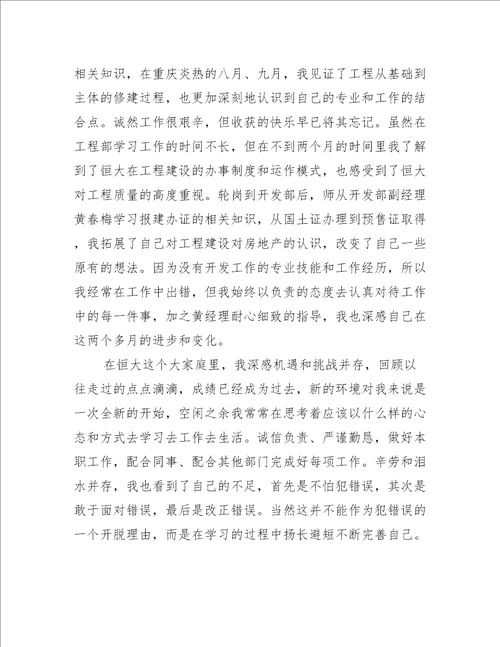 相关知识，在重庆炎热的八月、九月，我见证了工程从基础到主体的修建过程，也更加深刻地认识到自己的专业和工作的结合点。诚然工作很艰辛，但收获的快乐早已将其忘记。虽然在工程部学习工作的时间不长，但在不到两个月的时间里我了解到了恒大在工程建设的办事制度和运作模式，也感受到了恒大对工程质量的高度重视。轮岗到开发部后，师从开发部副经理黄春梅学习报建办证的相关知识，从国土证办理到预售证取得，我拓展了自己对工程建设对房地产的认识，改变了自己一些原有的想法。因为没有开发工作的专业技能和工作经历，所以我经常在工作中出错，但我始终以负责的态度去认真对待工作中的每一件事，加之黄经理耐心细致的指导，我也深感自己在这两个多月的进步和变化。

在恒大这个大家庭里，我深感机遇和挑战并存，回顾以往走过的点点滴滴，成绩已经成为过去，新的环境对我来说是一次全新的开始，空闲之余我常常在思考着应该以什么样的心态和方式去学习去工作去生活。诚信负责、严谨勤恳，做好本职工作，配合同事、配合其他部门完成好每项工作。辛劳和泪水并存，我也看到了自己的不足，首先是不怕犯错误，其次是敢于面对错误，最后是改正错误。当然这并不能作为犯错误的一个开脱理由，而是在学习的过程中扬长避短不断完善自己。